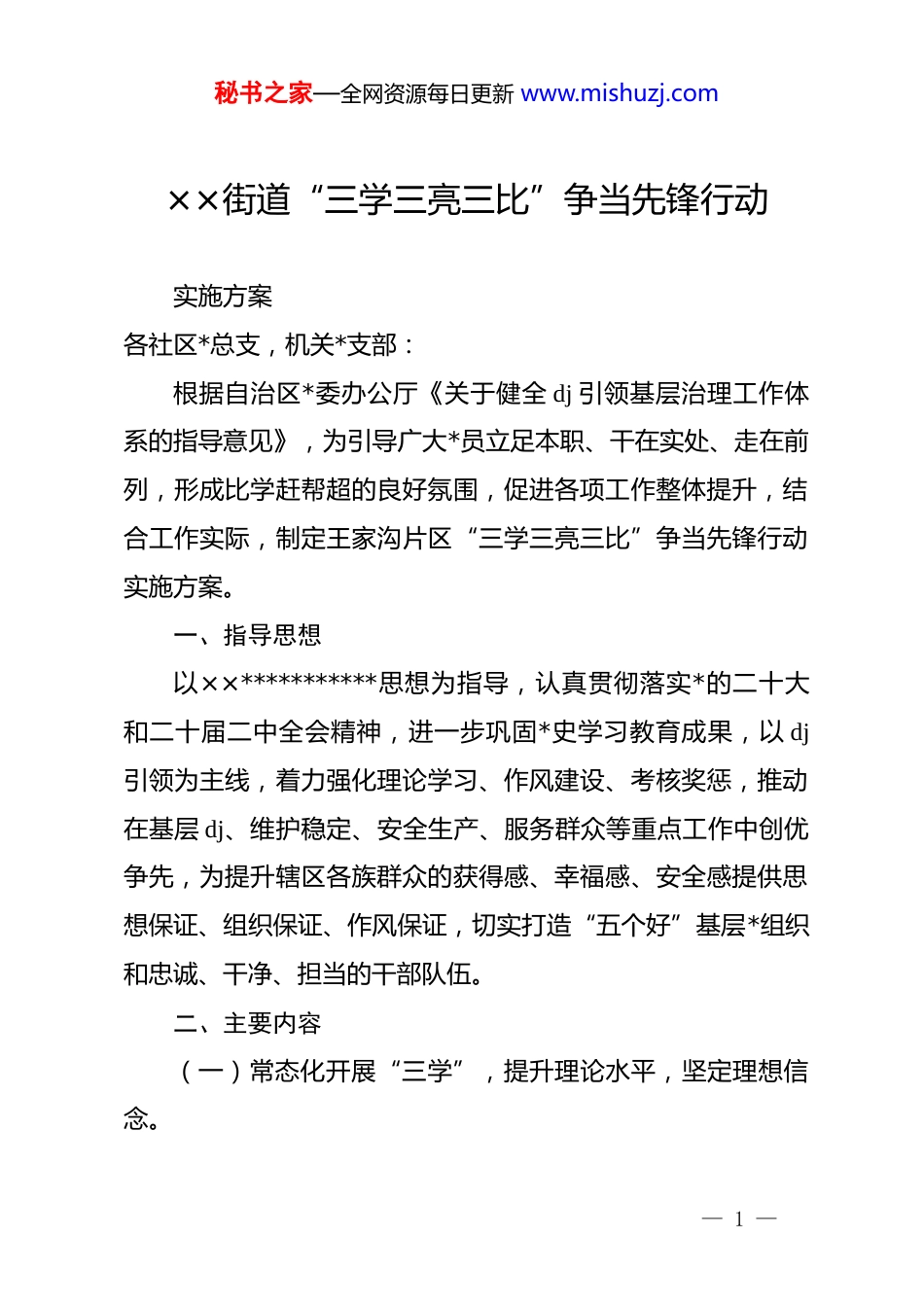 秘书之家—全网资源每日更新 www.mishuzj.com

××街道“三学三亮三比”争当先锋行动

实施方案

各社区*总支，机关*支部：

根据自治区*委办公厅《关于健全 dj 引领基层治理工作体系的指导意见》，为引导广大*员立足本职、干在实处、走在前列，形成比学赶帮超的良好氛围，促进各项工作整体提升，结合工作实际，制定王家沟片区“三学三亮三比”争当先锋行动实施方案。

一、指导思想

以××***********思想为指导，认真贯彻落实*的二十大和二十届二中全会精神，进一步巩固*史学习教育成果，以 dj 引领为主线，着力强化理论学习、作风建设、考核奖惩，推动在基层 dj、维护稳定、安全生产、服务群众等重点工作中创优争先，为提升辖区各族群众的获得感、幸福感、安全感提供思想保证、组织保证、作风保证，切实打造“五个好”基层*组织和忠诚、干净、担当的干部队伍。

二、主要内容

（一）常态化开展“三学”，提升理论水平，坚定理想信念。

— 1 —